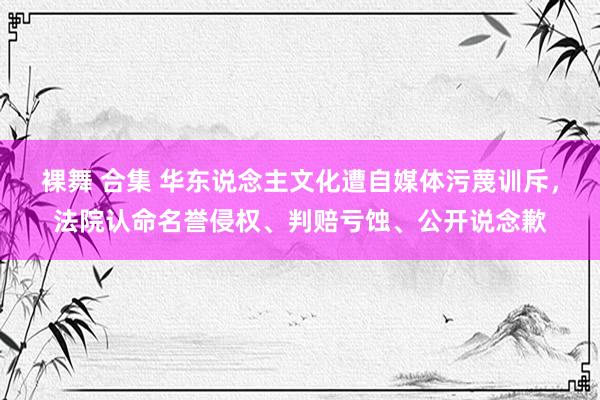 裸舞 合集 华东说念主文化遭自媒体污蔑训斥，法院认命名誉侵权、判赔亏蚀、公开说念歉